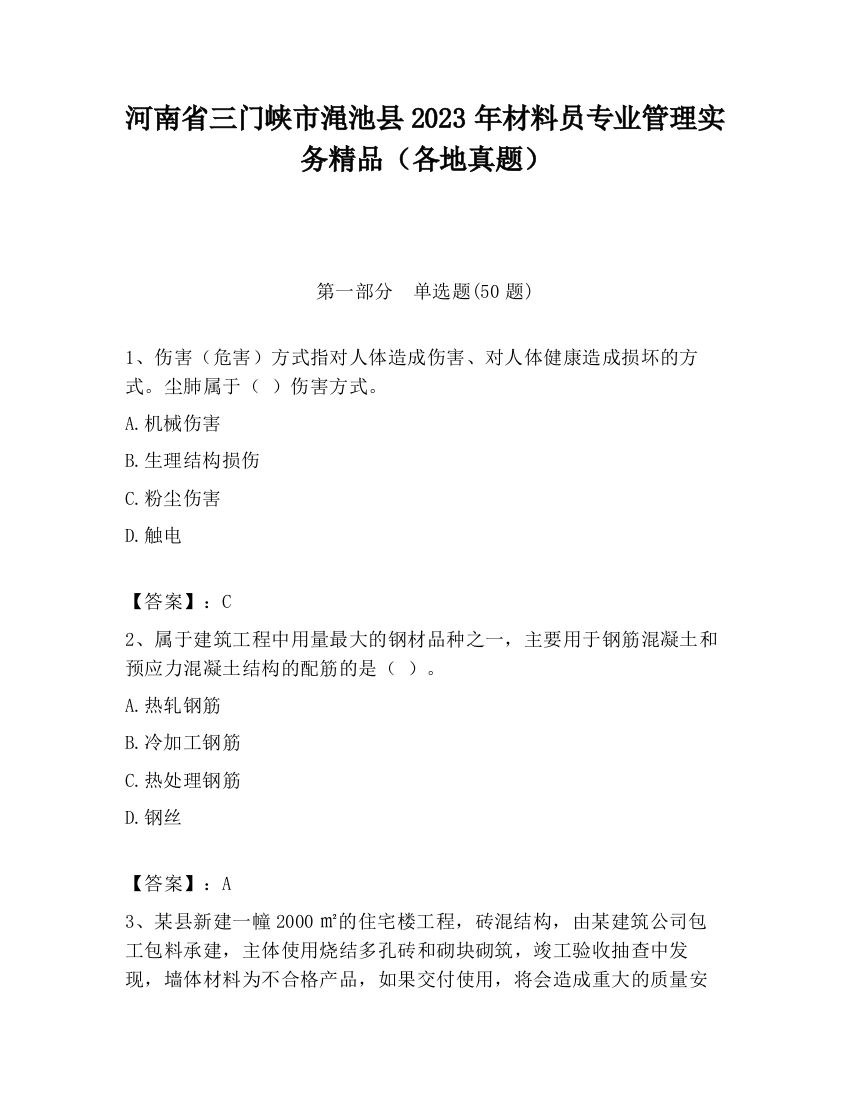 河南省三门峡市渑池县2023年材料员专业管理实务精品（各地真题）

第一部分　单选题(50题)

1、伤害（危害）方式指对人体造成伤害、对人体健康造成损坏的方式。尘肺属于（　）伤害方式。

A.机械伤害

B.生理结构损伤

C.粉尘伤害

D.触电

【答案】：C

2、属于建筑工程中用量最大的钢材品种之一，主要用于钢筋混凝土和预应力混凝土结构的配筋的是（　）。

A.热轧钢筋

B.冷加工钢筋

C.热处理钢筋

D.钢丝

【答案】：A

3、某县新建一幢2000㎡的住宅楼工程，砖混结构，由某建筑公司包工包料承建，主体使用烧结多孔砖和砌块砌筑，竣工验收抽查中发现，墙体材料为不合格产品，如果交付使用，将会造成重大的质量安